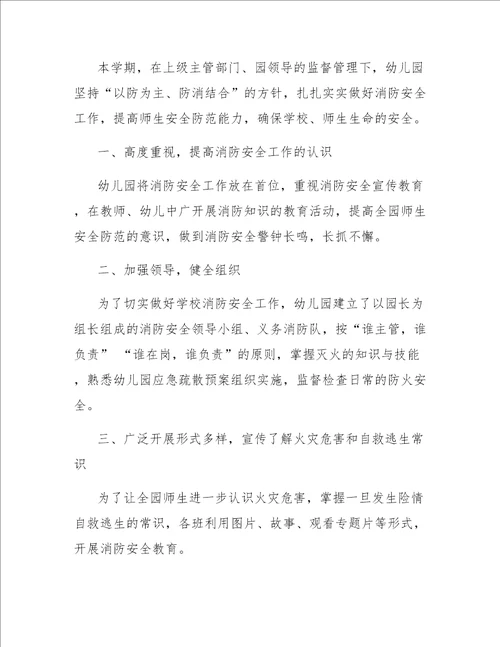 本学期，在上级主管部门、园领导的监督管理下，幼儿园坚持“以防为主、防消结合”的方针，扎扎实实做好消防安全工作，提高师生安全防范能力，确保学校、师生生命的安全。

一、高度重视，提高消防安全工作的认识

幼儿园将消防安全工作放在首位，重视消防安全宣传教育，在教师、幼儿中广开展消防知识的教育活动，提高全园师生安全防范的意识，做到消防安全警钟长鸣，长抓不懈。

二、加强领导，健全组织

为了切实做好学校消防安全工作，幼儿园建立了以园长为组长组成的消防安全领导小组、义务消防队，按“谁主管，谁负责” “谁在岗，谁负责”的原则，掌握灭火的知识与技能，熟悉幼儿园应急疏散预案组织实施，监督检查日常的防火安全。

三、广泛开展形式多样，宣传了解火灾危害和自救逃生常识

为了让全园师生进一步认识火灾危害，掌握一旦发生险情自救逃生的常识，各班利用图片、故事、观看专题片等形式，开展消防安全教育。